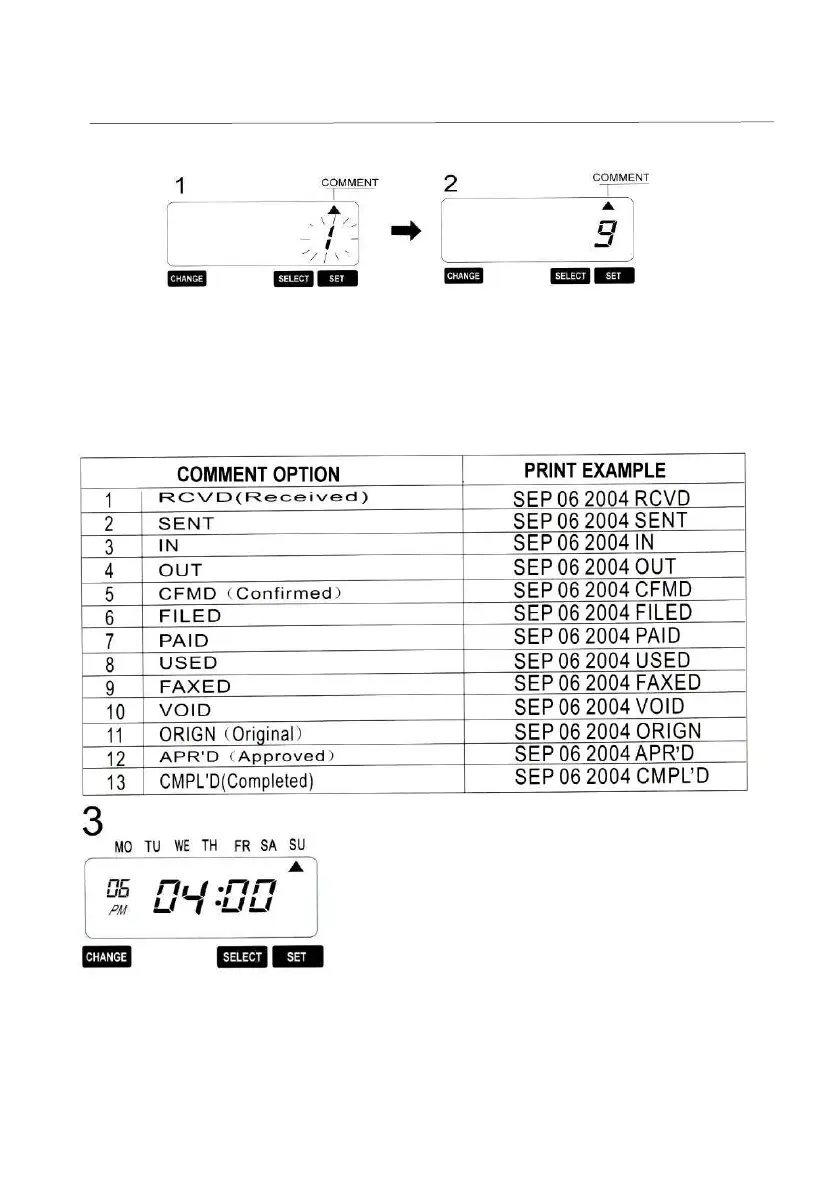 1

COMMENT

1

CHANGE SELECT SET

2

COMMENT

9

CHANGE SELECT SET

| | COMMENT OPTION | PRINT EXAMPLE |
|---|---|---|
| 1 | RCVD(Received) | SEP 06 2004 RCVD |
| 2 | SENT | SEP 06 2004 SENT |
| 3 | IN | SEP 06 2004 IN |
| 4 | OUT | SEP 06 2004 OUT |
| 5 | CFMD (Confirmed) | SEP 06 2004 CFMD |
| 6 | FILED | SEP 06 2004 FILED |
| 7 | PAID | SEP 06 2004 PAID |
| 8 | USED | SEP 06 2004 USED |
| 9 | FAXED | SEP 06 2004 FAXED |
| 10 | VOID | SEP 06 2004 VOID |
| 11 | ORIGN (Original) | SEP 06 2004 ORIGN |
| 12 | APR'D (Approved) | SEP 06 2004 APR'D |
| 13 | CMPL'D(Completed) | SEP 06 2004 CMPL'D |

3

MO TU WE TH FR SA SU

06 PM 04:00

CHANGE SELECT SET